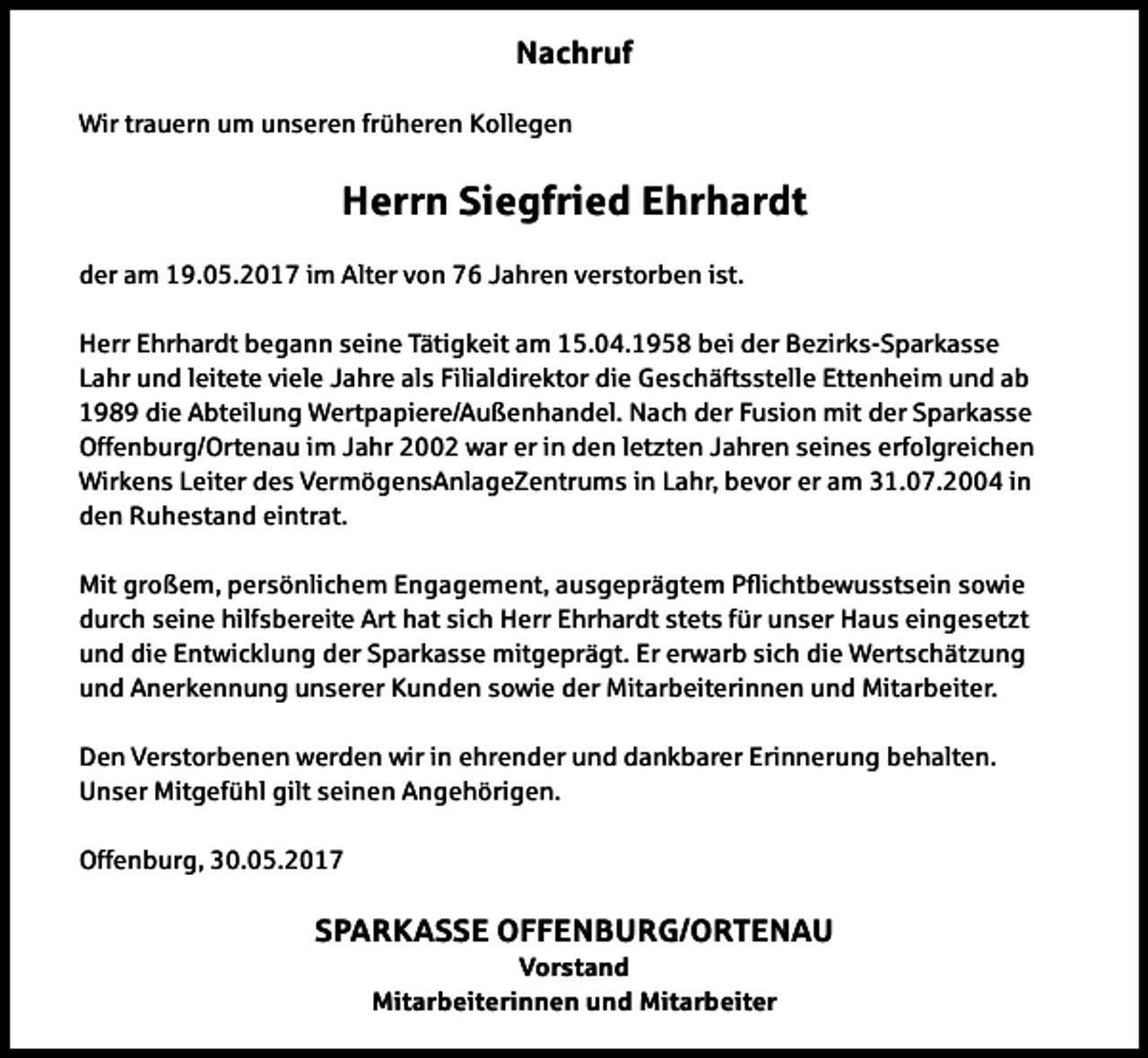 Nachruf

Wir trauern um unseren früheren Kollegen

Herrn Siegfried Ehrhardt

der am 19.05.2017 im Alter von 76 Jahren verstorben ist.

Herr Ehrhardt begann seine Tätigkeit am 15.04.1958 bei der Bezirks-Sparkasse Lahr und leitete viele Jahre als Filialdirektor die Geschäftsstelle Ettenheim und ab 1989 die Abteilung Wertpapiere/Außenhandel. Nach der Fusion mit der Sparkasse Offenburg/Ortenau im Jahr 2002 war er in den letzten Jahren seines erfolgreichen Wirkens Leiter des VermögensAnlageZentrums in Lahr, bevor er am 31.07.2004 in den Ruhestand eintrat.

Mit großem, persönlichem Engagement, ausgeprägtem Pflichtbewusstsein sowie durch seine hilfsbereite Art hat sich Herr Ehrhardt stets für unser Haus eingesetzt und die Entwicklung der Sparkasse mitgeprägt. Er erwarb sich die Wertschätzung und Anerkennung unserer Kunden sowie der Mitarbeiterinnen und Mitarbeiter.

Den Verstorbenen werden wir in ehrender und dankbarer Erinnerung behalten. Unser Mitgefühl gilt seinen Angehörigen.

Offenburg, 30.05.2017

SPARKASSE OFFENBURG/ORTENAU
Vorstand
Mitarbeiterinnen und Mitarbeiter